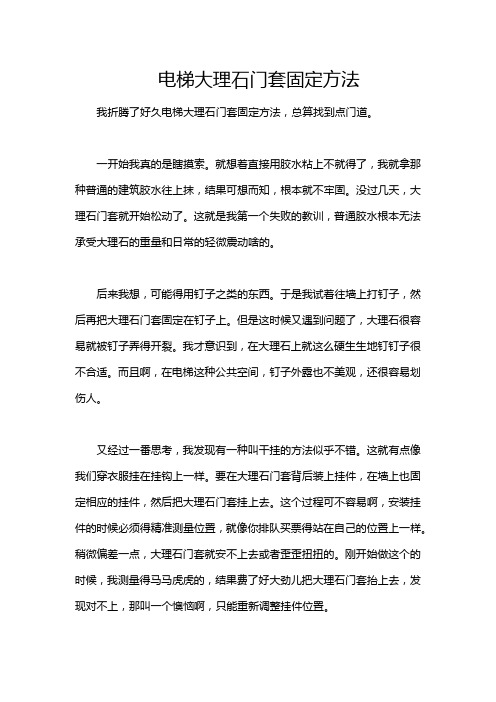 电梯大理石门套固定方法

我折腾了好久电梯大理石门套固定方法，总算找到点门道。

一开始我真的是瞎摸索。就想着直接用胶水粘上不就得了，我就拿那种普通的建筑胶水往上抹，结果可想而知，根本就不牢固。没过几天，大理石门套就开始松动了。这就是我第一个失败的教训，普通胶水根本无法承受大理石的重量和日常的轻微震动啥的。

后来我想，可能得用钉子之类的东西。于是我试着往墙上打钉子，然后再把大理石门套固定在钉子上。但是这时候又遇到问题了，大理石很容易就被钉子弄得开裂。我才意识到，在大理石上就这么硬生生地钉钉子很不合适。而且啊，在电梯这种公共空间，钉子外露也不美观，还很容易划伤人。

又经过一番思考，我发现有一种叫干挂的方法似乎不错。这就有点像我们穿衣服挂在挂钩上一样。要在大理石门套背后装上挂件，在墙上也固定相应的挂件，然后把大理石门套挂上去。这个过程可不容易啊，安装挂件的时候必须得精准测量位置，就像你排队买票得站在自己的位置上一样。稍微偏差一点，大理石门套就安不上去或者歪歪扭扭的。刚开始做这个的时候，我测量得马马虎虎的，结果费了好大劲儿把大理石门套抬上去，发现对不上，那叫一个懊恼啊，只能重新调整挂件位置。